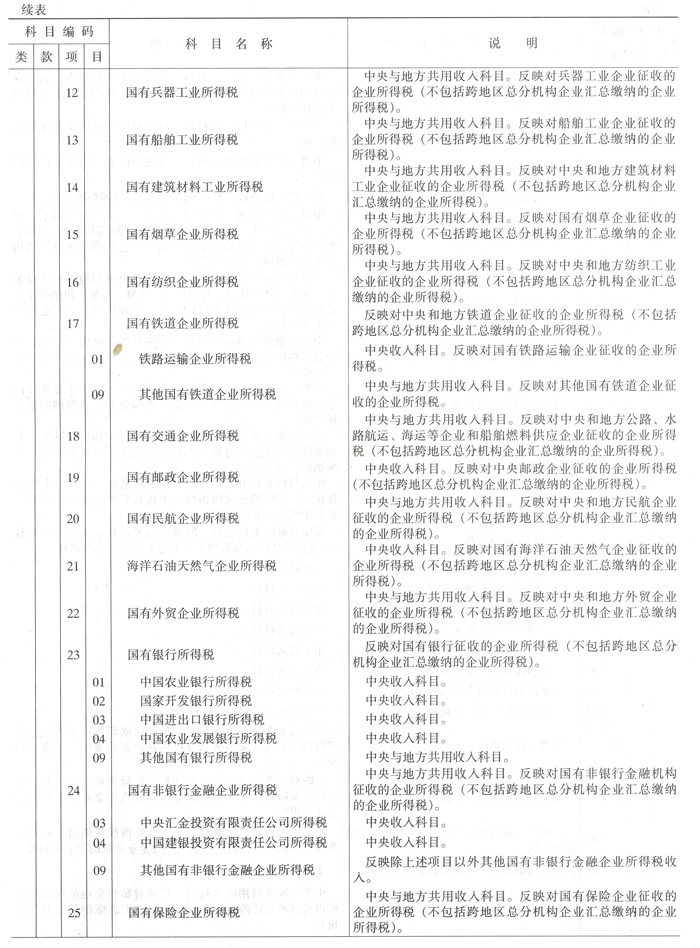 续表

| 类 | 款 | 项 | 目 | 科目名称 | 说明 |
|---|---|---|---|---|---|
| | | 12 | | 国有兵器工业所得税 | 中央与地方共用收入科目。反映对兵器工业企业征收的企业所得税（不包括跨地区总分机构企业汇总缴纳的企业所得税）。 |
| | | 13 | | 国有船舶工业所得税 | 中央与地方共用收入科目。反映对船舶工业企业征收的企业所得税（不包括跨地区总分机构企业汇总缴纳的企业所得税）。 |
| | | 14 | | 国有建筑材料工业所得税 | 中央与地方共用收入科目。反映对中央和地方建筑材料工业企业征收的企业所得税（不包括跨地区总分机构企业汇总缴纳的企业所得税）。 |
| | | 15 | | 国有烟草企业所得税 | 中央与地方共用收入科目。反映对国有烟草企业征收的企业所得税（不包括跨地区总分机构企业汇总缴纳的企业所得税）。 |
| | | 16 | | 国有纺织企业所得税 | 中央与地方共用收入科目。反映对中央和地方纺织工业企业征收的企业所得税（不包括跨地区总分机构企业汇总缴纳的企业所得税）。 |
| | | 17 | | 国有铁道企业所得税 | 反映对中央和地方铁道企业征收的企业所得税（不包括跨地区总分机构企业汇总缴纳的企业所得税）。 |
| | | | 01 | 铁路运输企业所得税 | 中央收入科目。反映对国有铁路运输企业征收的企业所得税。 |
| | | | 09 | 其他国有铁道企业所得税 | 中央与地方共用收入科目。反映对其他国有铁道企业征收的企业所得税。 |
| | | 18 | | 国有交通企业所得税 | 中央与地方共用收入科目。反映对中央和地方公路、水路航运、海运等企业和船舶燃料供应企业征收的企业所得税（不包括跨地区总分机构企业汇总缴纳的企业所得税）。 |
| | | 19 | | 国有邮政企业所得税 | 中央收入科目。反映对中央邮政企业征收的企业所得税（不包括跨地区总分机构企业汇总缴纳的企业所得税）。 |
| | | 20 | | 国有民航企业所得税 | 中央与地方共用收入科目。反映对中央和地方民航企业征收的企业所得税（不包括跨地区总分机构企业汇总缴纳的企业所得税）。 |
| | | 21 | | 海洋石油天然气企业所得税 | 中央收入科目。反映对国有海洋石油天然气企业征收的企业所得税（不包括跨地区总分机构企业汇总缴纳的企业所得税）。 |
| | | 22 | | 国有外贸企业所得税 | 中央与地方共用收入科目。反映对中央和地方外贸企业征收的企业所得税（不包括跨地区总分机构企业汇总缴纳的企业所得税）。 |
| | | 23 | | 国有银行所得税 | 反映对国有银行征收的企业所得税（不包括跨地区总分机构企业汇总缴纳的企业所得税）。 |
| | | | 01 | 中国农业银行所得税 | 中央收入科目。 |
| | | | 02 | 国家开发银行所得税 | 中央收入科目。 |
| | | | 03 | 中国进出口银行所得税 | 中央收入科目。 |
| | | | 04 | 中国农业发展银行所得税 | 中央收入科目。 |
| | | | 09 | 其他国有银行所得税 | 中央与地方共用收入科目。 |
| | | 24 | | 国有非银行金融企业所得税 | 中央与地方共用收入科目。反映对国有非银行金融机构征收的企业所得税（不包括跨地区总分机构企业汇总缴纳的企业所得税）。 |
| | | | 03 | 中央汇金投资有限责任公司所得税 | 中央收入科目。 |
| | | | 04 | 中国建银投资有限责任公司所得税 | 中央收入科目。 |
| | | | 09 | 其他国有非银行金融企业所得税 | 反映除上述项目以外其他国有非银行金融企业所得税收入。 |
| | | 25 | | 国有保险企业所得税 | 中央与地方共用收入科目。反映对国有保险企业征收的企业所得税（不包括跨地区总分机构企业汇总缴纳的企业所得税）。 |